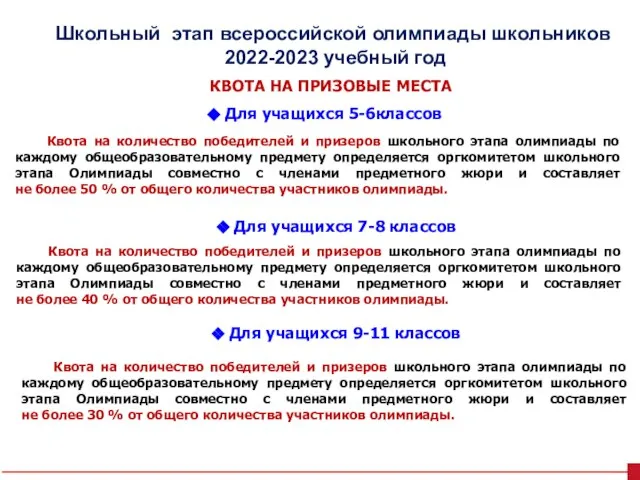 Школьный этап всероссийской олимпиады школьников 2022-2023 учебный год

КВОТА НА ПРИЗОВЫЕ МЕСТА

◆ Для учащихся 5-6классов

Квота на количество победителей и призеров школьного этапа олимпиады по каждому общеобразовательному предмету определяется оргкомитетом школьного этапа Олимпиады совместно с членами предметного жюри и составляет не более 50 % от общего количества участников олимпиады.

◆ Для учащихся 7-8 классов

Квота на количество победителей и призеров школьного этапа олимпиады по каждому общеобразовательному предмету определяется оргкомитетом школьного этапа Олимпиады совместно с членами предметного жюри и составляет не более 40 % от общего количества участников олимпиады.

◆ Для учащихся 9-11 классов

Квота на количество победителей и призеров школьного этапа олимпиады по каждому общеобразовательному предмету определяется оргкомитетом школьного этапа Олимпиады совместно с членами предметного жюри и составляет не более 30 % от общего количества участников олимпиады.